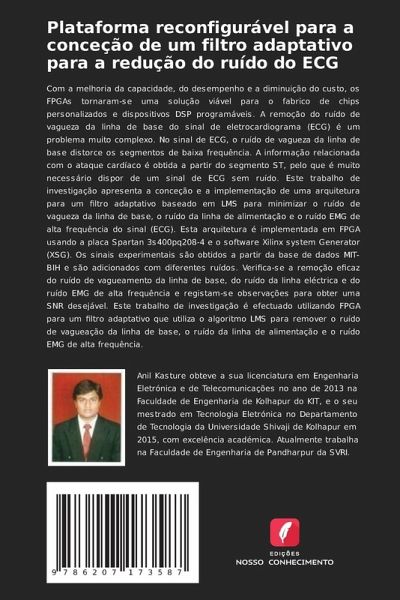 Plataforma reconfigurável para a conceção de um filtro adaptativo para a redução do ruído do ECG

Com a melhoria da capacidade, do desempenho e a diminuição do custo, os FPGAs tornaram-se uma solução viável para o fabrico de chips personalizados e dispositivos DSP programáveis. A remoção do ruído de vagueza da linha de base do sinal de eletrocardiograma (ECG) é um problema muito complexo. No sinal de ECG, o ruído de vagueza da linha de base distorce os segmentos de baixa frequência. A informação relacionada com o ataque cardíaco é obtida a partir do segmento ST, pelo que é muito necessário dispor de um sinal de ECG sem ruído. Este trabalho de investigação apresenta a conceção e a implementação de uma arquitetura para um filtro adaptativo baseado em LMS para minimizar o ruído de vagueza da linha de base, o ruído da linha de alimentação e o ruído EMG de alta frequência do sinal (ECG). Esta arquitetura é implementada em FPGA usando a placa Spartan 3s400pq208-4 e o software Xilinx system Generator (XSG). Os sinais experimentais são obtidos a partir da base de dados MIT-BIH e são adicionados com diferentes ruídos. Verifica-se a remoção eficaz do ruído de vagueamento da linha de base, do ruído da linha eléctrica e do ruído EMG de alta frequência e registam-se observações para obter uma SNR desejável. Este trabalho de investigação é efectuado utilizando FPGA para um filtro adaptativo que utiliza o algoritmo LMS para remover o ruído de vagueação da linha de base, o ruído da linha de alimentação e o ruído EMG de alta frequência.

Anil Kasture obteve a sua licenciatura em Engenharia Eletrónica e de Telecomunicações no ano de 2013 na Faculdade de Engenharia de Kolhapur do KIT, e o seu mestrado em Tecnologia Eletrónica no Departamento de Tecnologia da Universidade Shivaji de Kolhapur em 2015, com excelência académica. Atualmente trabalha na Faculdade de Engenharia de Pandharpur da SVRI.

9 786207 173587

EDIÇÕES
NOSSO CONHECIMENTO